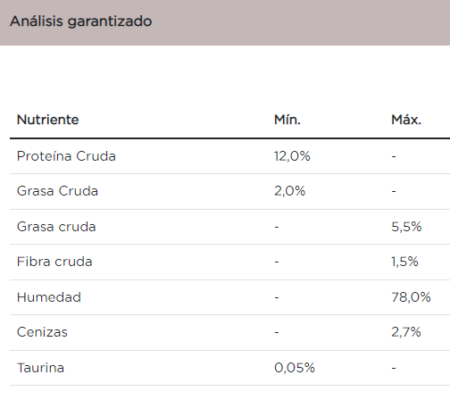 Análisis garantizado

| Nutriente | Mín. | Máx. |
|---|---|---|
| Proteína Cruda | 12,0% | - |
| Grasa Cruda | 2,0% | - |
| Grasa cruda | - | 5,5% |
| Fibra cruda | - | 1,5% |
| Humedad | - | 78,0% |
| Cenizas | - | 2,7% |
| Taurina | 0,05% | - |